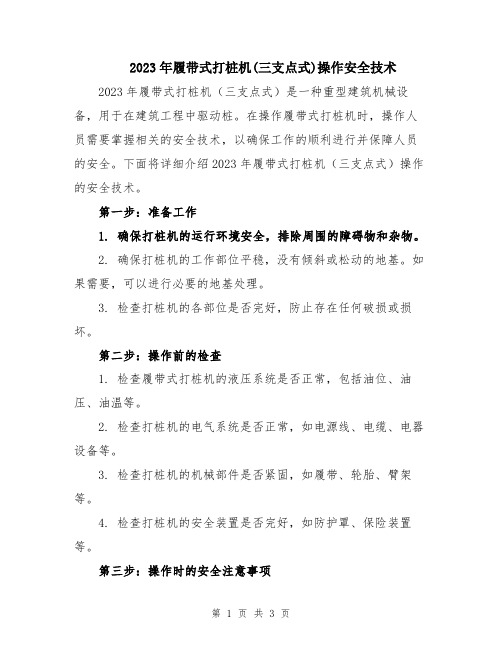 2023年履带式打桩机(三支点式)操作安全技术

2023年履带式打桩机（三支点式）是一种重型建筑机械设备，用于在建筑工程中驱动桩。在操作履带式打桩机时，操作人员需要掌握相关的安全技术，以确保工作的顺利进行并保障人员的安全。下面将详细介绍2023年履带式打桩机（三支点式）操作的安全技术。

第一步：准备工作

1. 确保打桩机的运行环境安全，排除周围的障碍物和杂物。

2. 确保打桩机的工作部位平稳，没有倾斜或松动的地基。如果需要，可以进行必要的地基处理。

3. 检查打桩机的各部位是否完好，防止存在任何破损或损坏。

第二步：操作前的检查

1. 检查履带式打桩机的液压系统是否正常，包括油位、油压、油温等。

2. 检查打桩机的电气系统是否正常，如电源线、电缆、电器设备等。

3. 检查打桩机的机械部件是否紧固，如履带、轮胎、臂架等。

4. 检查打桩机的安全装置是否完好，如防护罩、保险装置等。

第三步：操作时的安全注意事项

第 1 页 共 3 页